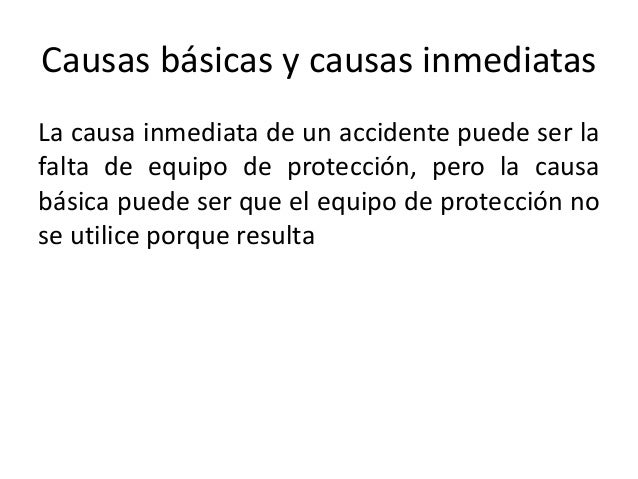 Causas básicas y causas inmediatas

La causa inmediata de un accidente puede ser la falta de equipo de protección, pero la causa básica puede ser que el equipo de protección no se utilice porque resulta